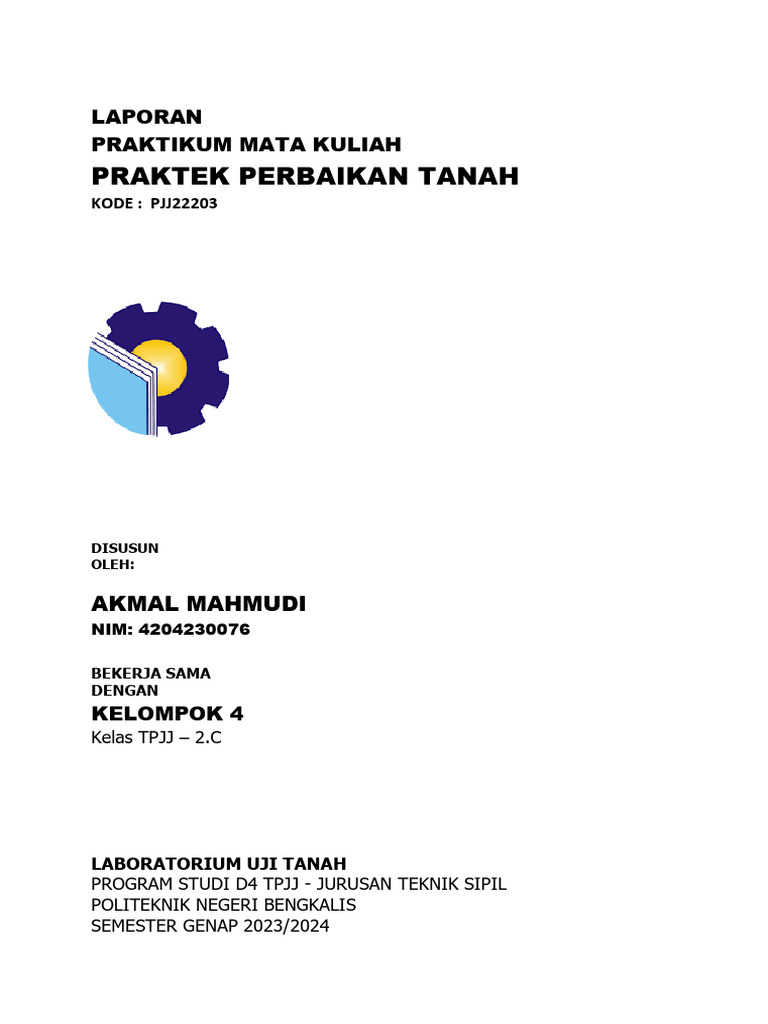 LAPORAN
PRAKTIKUM MATA KULIAH
PRAKTEK PERBAIKAN TANAH
KODE : PJJ22203

DISUSUN
OLEH:

AKMAL MAHMUDI
NIM: 4204230076

BEKERJA SAMA
DENGAN
KELOMPOK 4
Kelas TPJJ – 2.C

LABORATORIUM UJI TANAH
PROGRAM STUDI D4 TPJJ - JURUSAN TEKNIK SIPIL
POLITEKNIK NEGERI BENGKALIS
SEMESTER GENAP 2023/2024